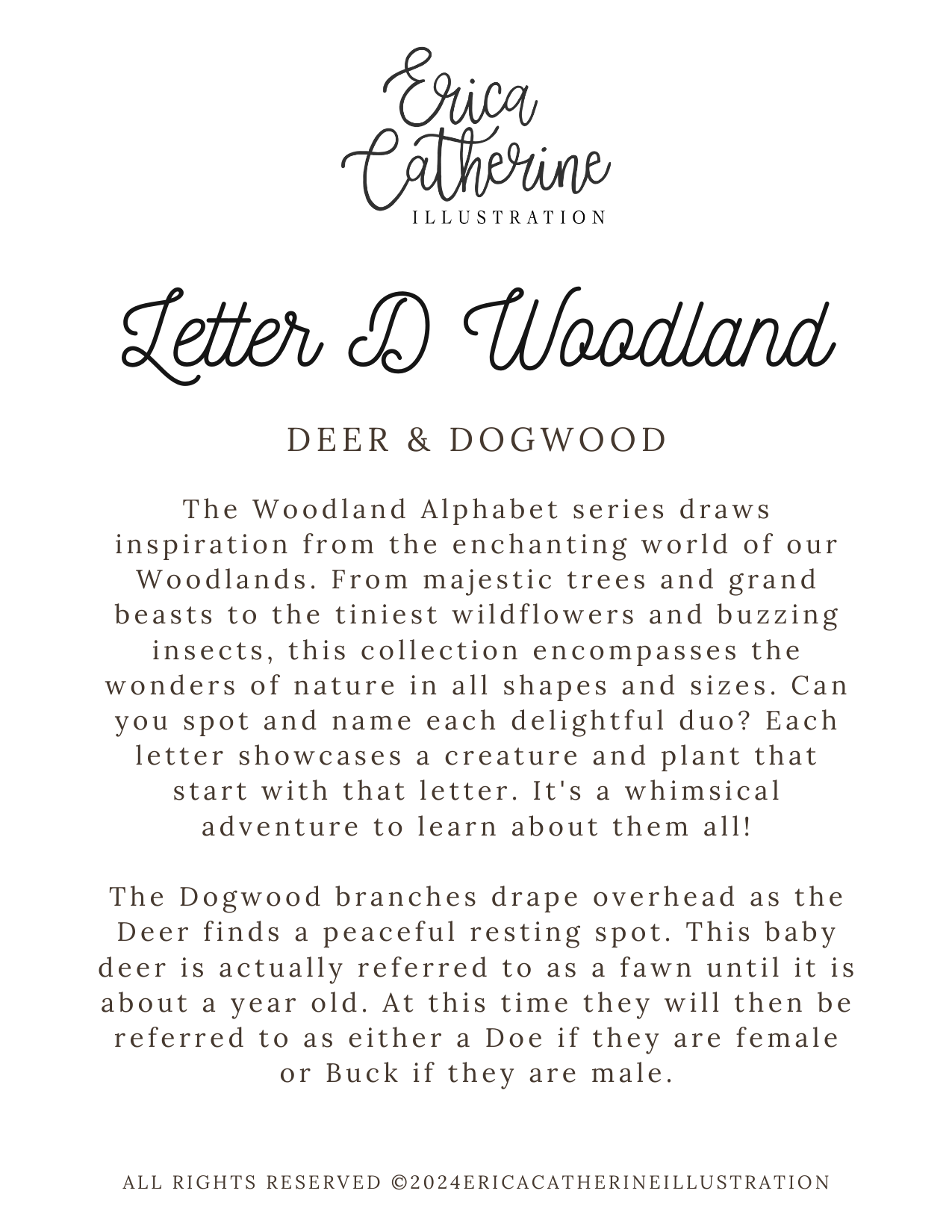 Erica Catherine
ILLUSTRATION

Letter D Woodland

DEER & DOGWOOD

The Woodland Alphabet series draws inspiration from the enchanting world of our Woodlands. From majestic trees and grand beasts to the tiniest wildflowers and buzzing insects, this collection encompasses the wonders of nature in all shapes and sizes. Can you spot and name each delightful duo? Each letter showcases a creature and plant that start with that letter. It's a whimsical adventure to learn about them all!

The Dogwood branches drape overhead as the Deer finds a peaceful resting spot. This baby deer is actually referred to as a fawn until it is about a year old. At this time they will then be referred to as either a Doe if they are female or Buck if they are male.

ALL RIGHTS RESERVED ©2024ERICACATHERINEILLUSTRATION